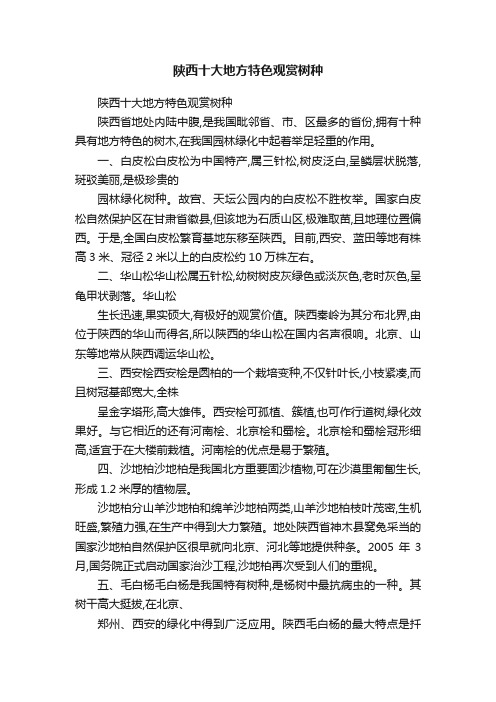 陕西十大地方特色观赏树种

陕西十大地方特色观赏树种

陕西省地处内陆中腹,是我国毗邻省、市、区最多的省份,拥有十种具有地方特色的树木,在我国园林绿化中起着举足轻重的作用。

一、白皮松白皮松为中国特产,属三针松,树皮泛白,呈鳞层状脱落,斑驳美丽,是极珍贵的

园林绿化树种。故宫、天坛公园内的白皮松不胜枚举。国家白皮松自然保护区在甘肃省徽县,但该地为石质山区,极难取苗,且地理位置偏西。于是,全国白皮松繁育基地东移至陕西。目前,西安、蓝田等地有株高 3 米、冠径 2 米以上的白皮松约 10 万株左右。

二、华山松华山松属五针松,幼树树皮灰绿色或淡灰色,老时灰色,呈龟甲状剥落。华山松

生长迅速,果实硕大,有极好的观赏价值。陕西秦岭为其分布北界,由位于陕西的华山而得名,所以陕西的华山松在国内名声很响。北京、山东等地常从陕西调运华山松。

三、西安桧西安桧是圆柏的一个栽培变种,不仅针叶长,小枝紧凑,而且树冠基部宽大,全株

呈金字塔形,高大雄伟。西安桧可孤植、簇植,也可作行道树,绿化效果好。与它相近的还有河南桧、北京桧和蜀桧。北京桧和蜀桧冠形细高,适宜于在大楼前栽植。河南桧的优点是易于繁殖。

四、沙地柏沙地柏是我国北方重要固沙植物,可在沙漠里匍匐生长,形成 1.2 米厚的植物层。

沙地柏分山羊沙地柏和绵羊沙地柏两类,山羊沙地柏枝叶茂密,生机旺盛,繁殖力强,在生产中得到大力繁殖。地处陕西省神木县窝兔采当的国家沙地柏自然保护区很早就向北京、河北等地提供种条。2005 年 3 月,国务院正式启动国家治沙工程,沙地柏再次受到人们的重视。

五、毛白杨毛白杨是我国特有树种,是杨树中最抗病虫的一种。其树干高大挺拔,在北京、

郑州、西安的绿化中得到广泛应用。陕西毛白杨的最大特点是扦